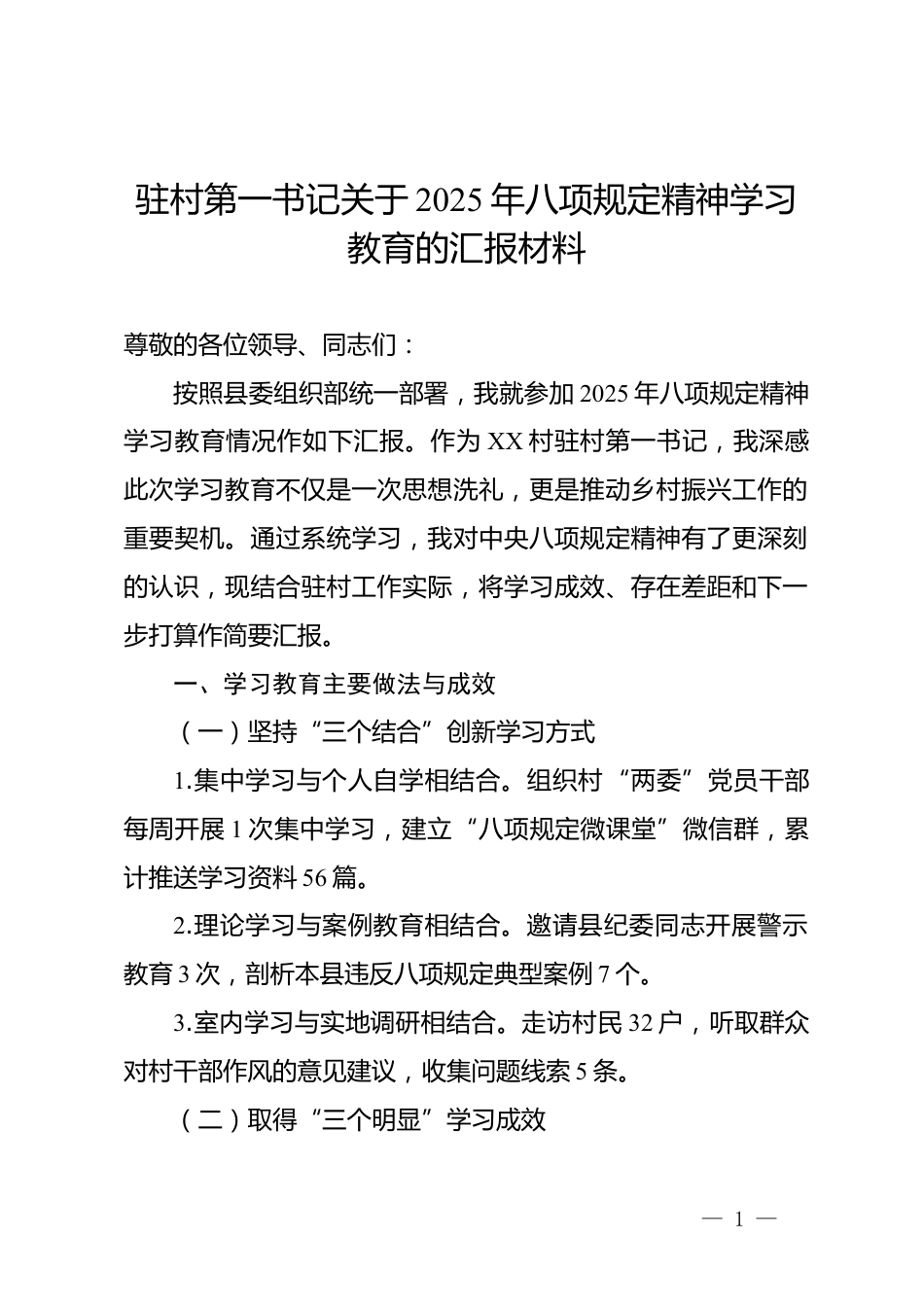 驻村第一书记关于2025年八项规定精神学习教育的汇报材料

尊敬的各位领导、同志们：

按照县委组织部统一部署，我就参加2025年八项规定精神学习教育情况作如下汇报。作为XX村驻村第一书记，我深感此次学习教育不仅是一次思想洗礼，更是推动乡村振兴工作的重要契机。通过系统学习，我对中央八项规定精神有了更深刻的认识，现结合驻村工作实际，将学习成效、存在差距和下一步打算作简要汇报。

一、学习教育主要做法与成效

（一）坚持“三个结合”创新学习方式

1.集中学习与个人自学相结合。组织村“两委”党员干部每周开展1次集中学习，建立“八项规定微课堂”微信群，累计推送学习资料56篇。

2.理论学习与案例教育相结合。邀请县纪委同志开展警示教育3次，剖析本县违反八项规定典型案例7个。

3.室内学习与实地调研相结合。走访村民32户，听取群众对村干部作风的意见建议，收集问题线索5条。

（二）取得“三个明显”学习成效

— 1 —